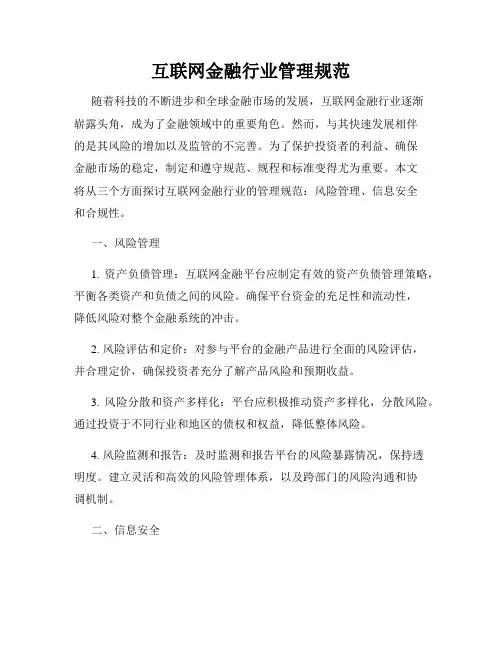 互联网金融行业管理规范

随着科技的不断进步和全球金融市场的发展，互联网金融行业逐渐崭露头角，成为了金融领域中的重要角色。然而，与其快速发展相伴的是其风险的增加以及监管的不完善。为了保护投资者的利益、确保金融市场的稳定，制定和遵守规范、规程和标准变得尤为重要。本文将从三个方面探讨互联网金融行业的管理规范：风险管理、信息安全和合规性。

一、风险管理

1. 资产负债管理：互联网金融平台应制定有效的资产负债管理策略，平衡各类资产和负债之间的风险。确保平台资金的充足性和流动性，降低风险对整个金融系统的冲击。

2. 风险评估和定价：对参与平台的金融产品进行全面的风险评估，并合理定价，确保投资者充分了解产品风险和预期收益。

3. 风险分散和资产多样化：平台应积极推动资产多样化，分散风险。通过投资于不同行业和地区的债权和权益，降低整体风险。

4. 风险监测和报告：及时监测和报告平台的风险暴露情况，保持透明度。建立灵活和高效的风险管理体系，以及跨部门的风险沟通和协调机制。

二、信息安全